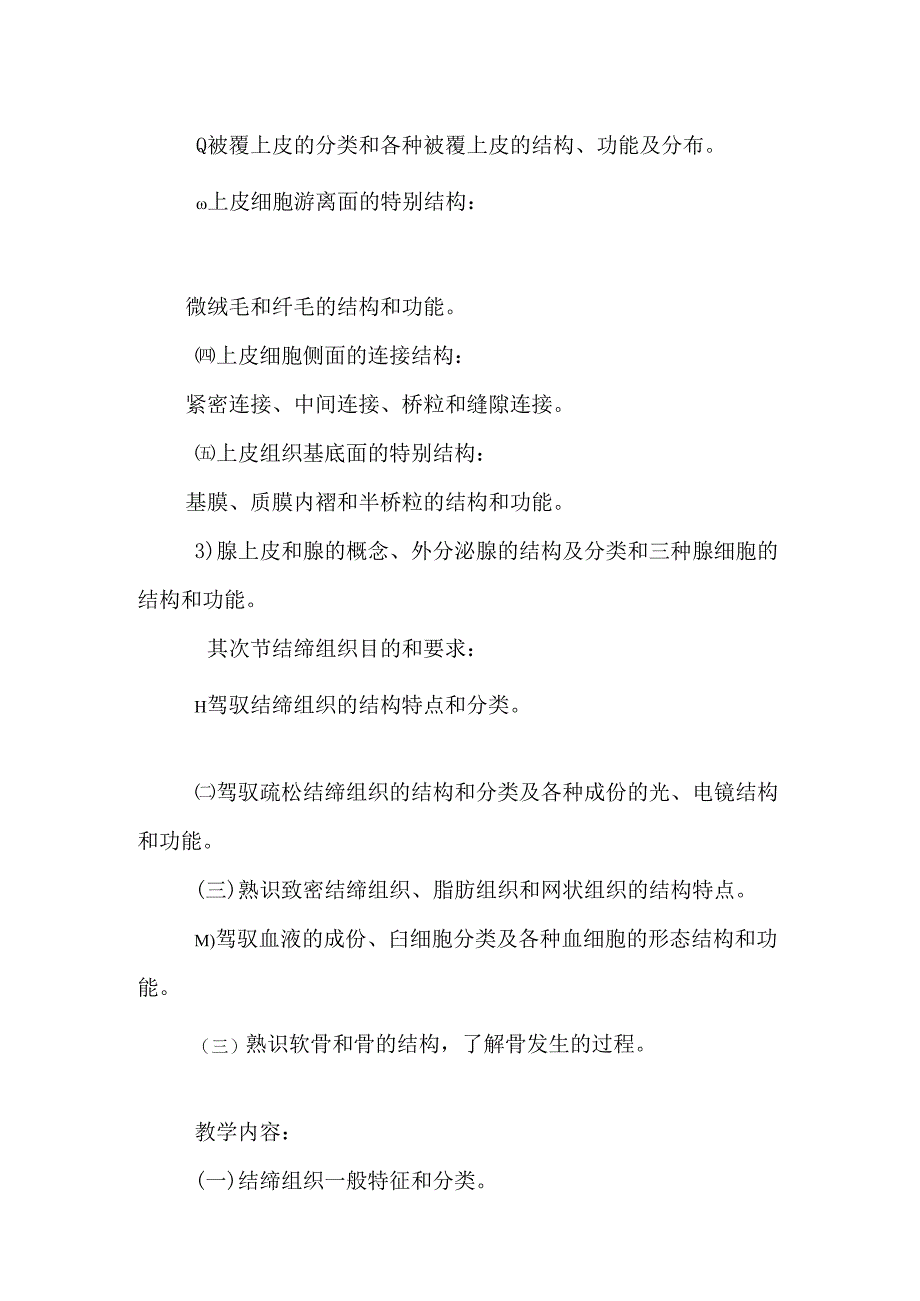 Q被覆上皮的分类和各种被覆上皮的结构、功能及分布。

ω上皮细胞游离面的特别结构：

微绒毛和纤毛的结构和功能。

㈣上皮细胞侧面的连接结构：

紧密连接、中间连接、桥粒和缝隙连接。

㈤上皮组织基底面的特别结构：

基膜、质膜内褶和半桥粒的结构和功能。

3)腺上皮和腺的概念、外分泌腺的结构及分类和三种腺细胞的结构和功能。

其次节结缔组织目的和要求：

H驾驭结缔组织的结构特点和分类。

㈡驾驭疏松结缔组织的结构和分类及各种成份的光、电镜结构和功能。

(三)熟识致密结缔组织、脂肪组织和网状组织的结构特点。

M)驾驭血液的成份、白细胞分类及各种血细胞的形态结构和功能。

（三）熟识软骨和骨的结构，了解骨发生的过程。

教学内容：

(一)结缔组织一般特征和分类。